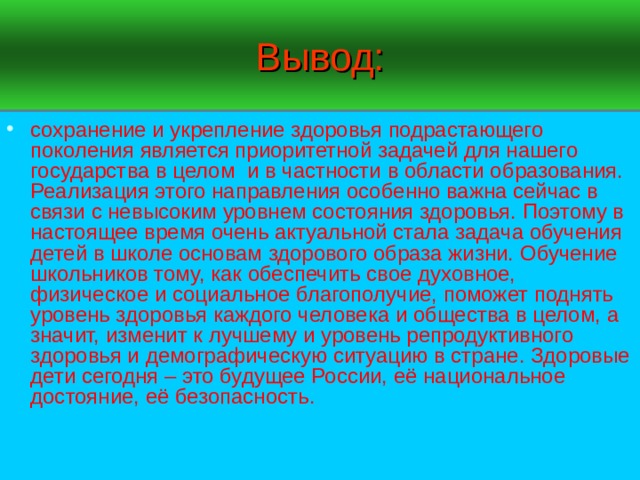 Вывод:

• сохранение и укрепление здоровья подрастающего поколения является приоритетной задачей для нашего государства в целом и в частности в области образования. Реализация этого направления особенно важна сейчас в связи с невысоким уровнем состояния здоровья. Поэтому в настоящее время очень актуальной стала задача обучения детей в школе основам здорового образа жизни. Обучение школьников тому, как обеспечить свое духовное, физическое и социальное благополучие, поможет поднять уровень здоровья каждого человека и общества в целом, а значит, изменит к лучшему и уровень репродуктивного здоровья и демографическую ситуацию в стране. Здоровые дети сегодня – это будущее России, её национальное достояние, её безопасность.